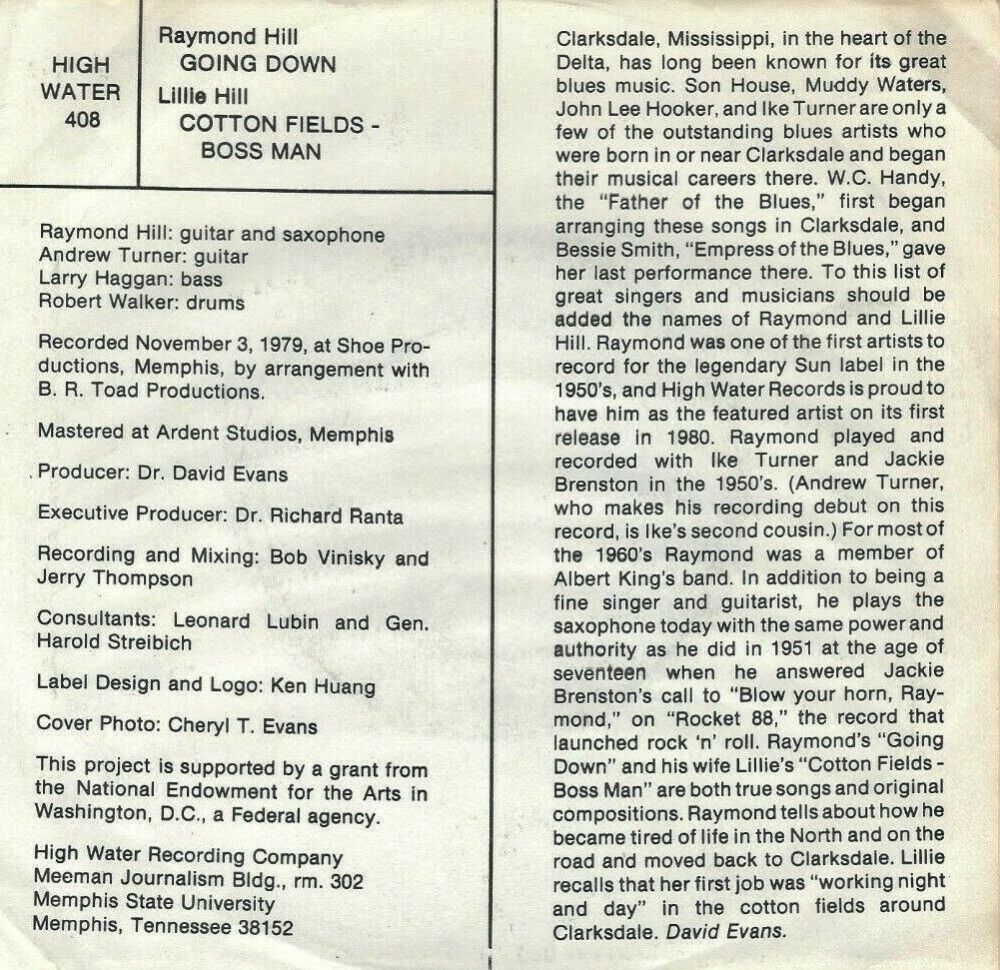 HIGH WATER 408

Raymond Hill
GOING DOWN
Lillie Hill
COTTON FIELDS - BOSS MAN

Raymond Hill: guitar and saxophone
Andrew Turner: guitar
Larry Haggan: bass
Robert Walker: drums

Recorded November 3, 1979, at Shoe Productions, Memphis, by arrangement with B. R. Toad Productions.

Mastered at Ardent Studios, Memphis

Producer: Dr. David Evans

Executive Producer: Dr. Richard Ranta

Recording and Mixing: Bob Vinisky and Jerry Thompson

Consultants: Leonard Lubin and Gen. Harold Streibich

Label Design and Logo: Ken Huang

Cover Photo: Cheryl T. Evans

This project is supported by a grant from the National Endowment for the Arts in Washington, D.C., a Federal agency.

High Water Recording Company
Meeman Journalism Bldg., rm. 302
Memphis State University
Memphis, Tennessee 38152

Clarksdale, Mississippi, in the heart of the Delta, has long been known for its great blues music. Son House, Muddy Waters, John Lee Hooker, and Ike Turner are only a few of the outstanding blues artists who were born in or near Clarksdale and began their musical careers there. W.C. Handy, the "Father of the Blues," first began arranging these songs in Clarksdale, and Bessie Smith, "Empress of the Blues," gave her last performance there. To this list of great singers and musicians should be added the names of Raymond and Lillie Hill. Raymond was one of the first artists to record for the legendary Sun label in the 1950's, and High Water Records is proud to have him as the featured artist on its first release in 1980. Raymond played and recorded with Ike Turner and Jackie Brenston in the 1950's. (Andrew Turner, who makes his recording debut on this record, is Ike's second cousin.) For most of the 1960's Raymond was a member of Albert King's band. In addition to being a fine singer and guitarist, he plays the saxophone today with the same power and authority as he did in 1951 at the age of seventeen when he answered Jackie Brenston's call to "Blow your horn, Raymond," on "Rocket 88," the record that launched rock 'n' roll. Raymond's "Going Down" and his wife Lillie's "Cotton Fields - Boss Man" are both true songs and original compositions. Raymond tells about how he became tired of life in the North and on the road and moved back to Clarksdale. Lillie recalls that her first job was "working night and day" in the cotton fields around Clarksdale. David Evans.